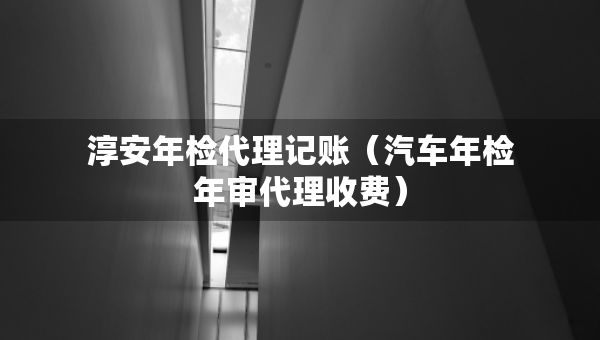 淳安年检代理记账（汽车年检年审代理收费）